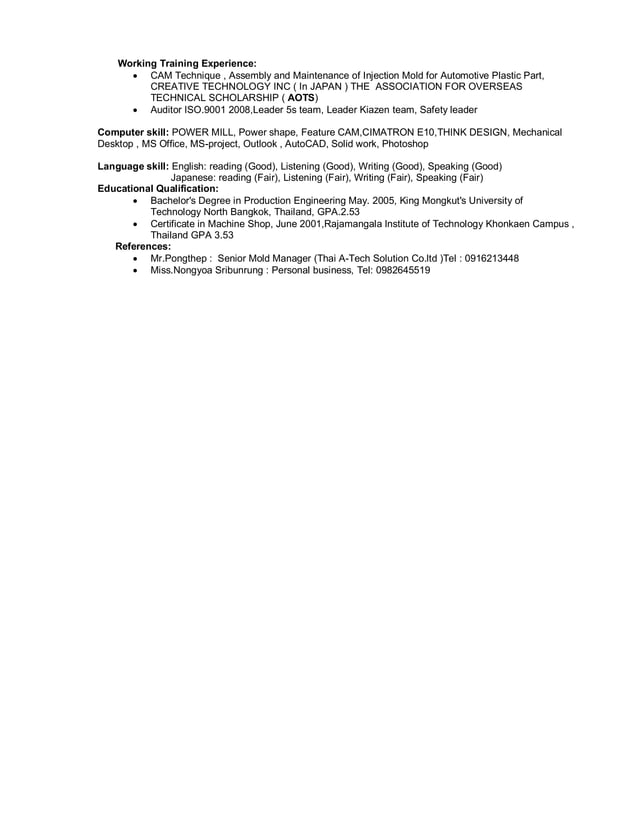 Working Training Experience:

• CAM Technique , Assembly and Maintenance of Injection Mold for Automotive Plastic Part, CREATIVE TECHNOLOGY INC ( In JAPAN ) THE ASSOCIATION FOR OVERSEAS TECHNICAL SCHOLARSHIP ( AOTS)
• Auditor ISO.9001 2008,Leader 5s team, Leader Kiazen team, Safety leader

Computer skill: POWER MILL, Power shape, Feature CAM,CIMATRON E10,THINK DESIGN, Mechanical Desktop , MS Office, MS-project, Outlook , AutoCAD, Solid work, Photoshop

Language skill: English: reading (Good), Listening (Good), Writing (Good), Speaking (Good)
Japanese: reading (Fair), Listening (Fair), Writing (Fair), Speaking (Fair)

Educational Qualification:

• Bachelor's Degree in Production Engineering May. 2005, King Mongkut's University of Technology North Bangkok, Thailand, GPA.2.53
• Certificate in Machine Shop, June 2001,Rajamangala Institute of Technology Khonkaen Campus , Thailand GPA 3.53

References:

• Mr.Pongthep : Senior Mold Manager (Thai A-Tech Solution Co.ltd )Tel : 0916213448
• Miss.Nongyoa Sribunrung : Personal business, Tel: 0982645519